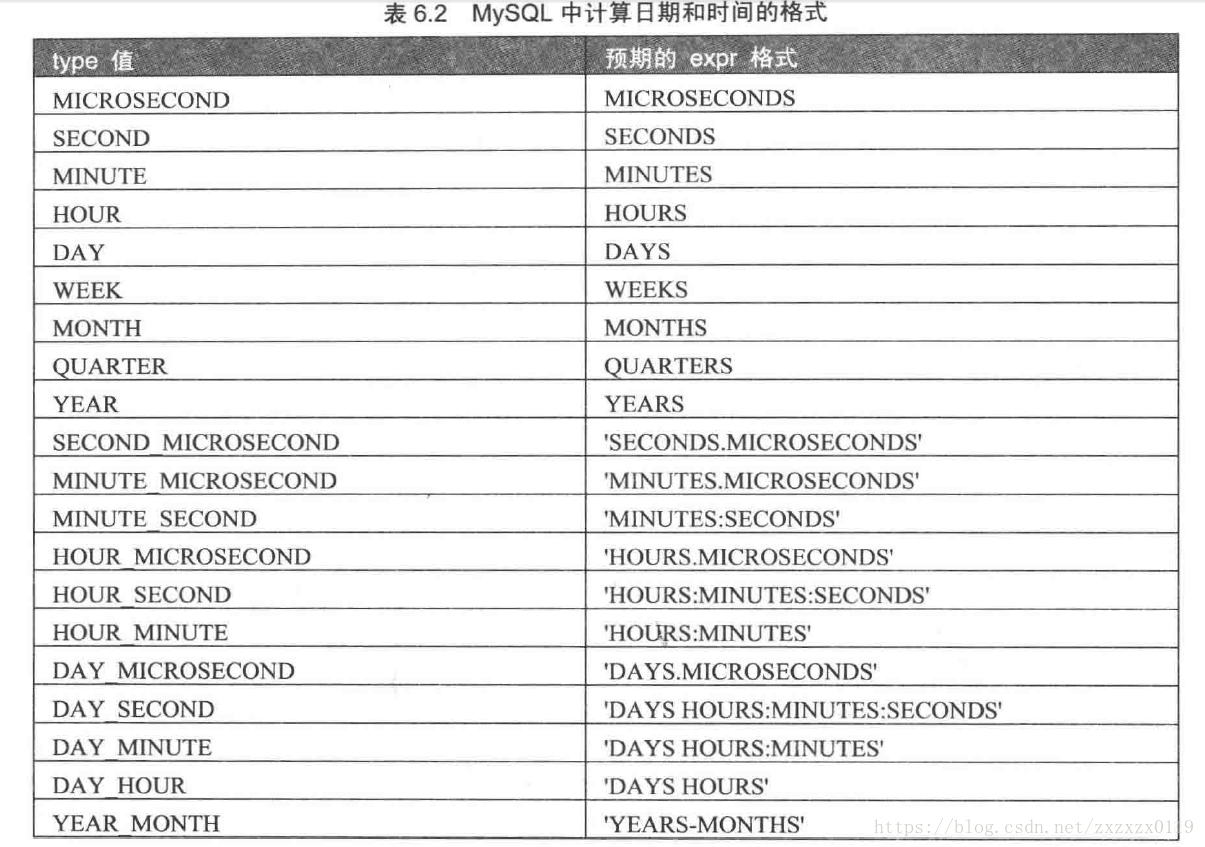 表 6.2　MySQL 中计算日期和时间的格式

| type 值 | 预期的 expr 格式 |
|---|---|
| MICROSECOND | MICROSECONDS |
| SECOND | SECONDS |
| MINUTE | MINUTES |
| HOUR | HOURS |
| DAY | DAYS |
| WEEK | WEEKS |
| MONTH | MONTHS |
| QUARTER | QUARTERS |
| YEAR | YEARS |
| SECOND_MICROSECOND | 'SECONDS.MICROSECONDS' |
| MINUTE_MICROSECOND | 'MINUTES.MICROSECONDS' |
| MINUTE_SECOND | 'MINUTES:SECONDS' |
| HOUR_MICROSECOND | 'HOURS.MICROSECONDS' |
| HOUR_SECOND | 'HOURS:MINUTES:SECONDS' |
| HOUR_MINUTE | 'HOURS:MINUTES' |
| DAY_MICROSECOND | 'DAYS.MICROSECONDS' |
| DAY_SECOND | 'DAYS HOURS:MINUTES:SECONDS' |
| DAY_MINUTE | 'DAYS HOURS:MINUTES' |
| DAY_HOUR | 'DAYS HOURS' |
| YEAR_MONTH | 'YEARS-MONTHS' |

https://blog.csdn.net/zxzxzx0119